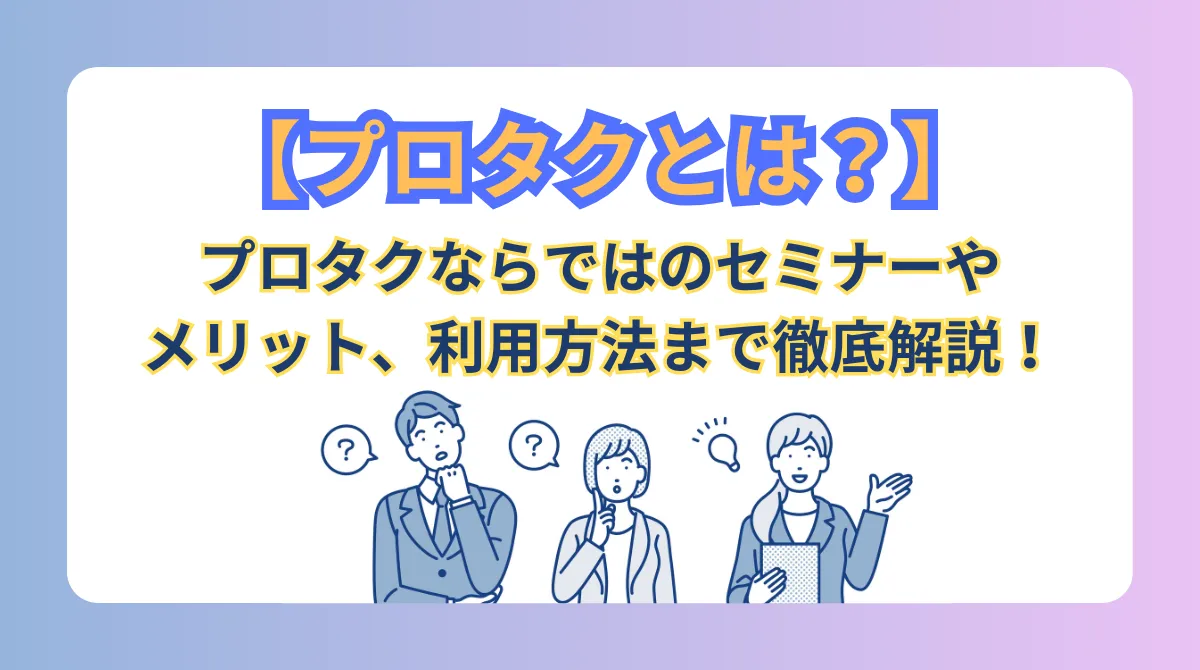 【プロタクとは？】
プロタクならではのセミナーやメリット、利用方法まで徹底解説！

?
?